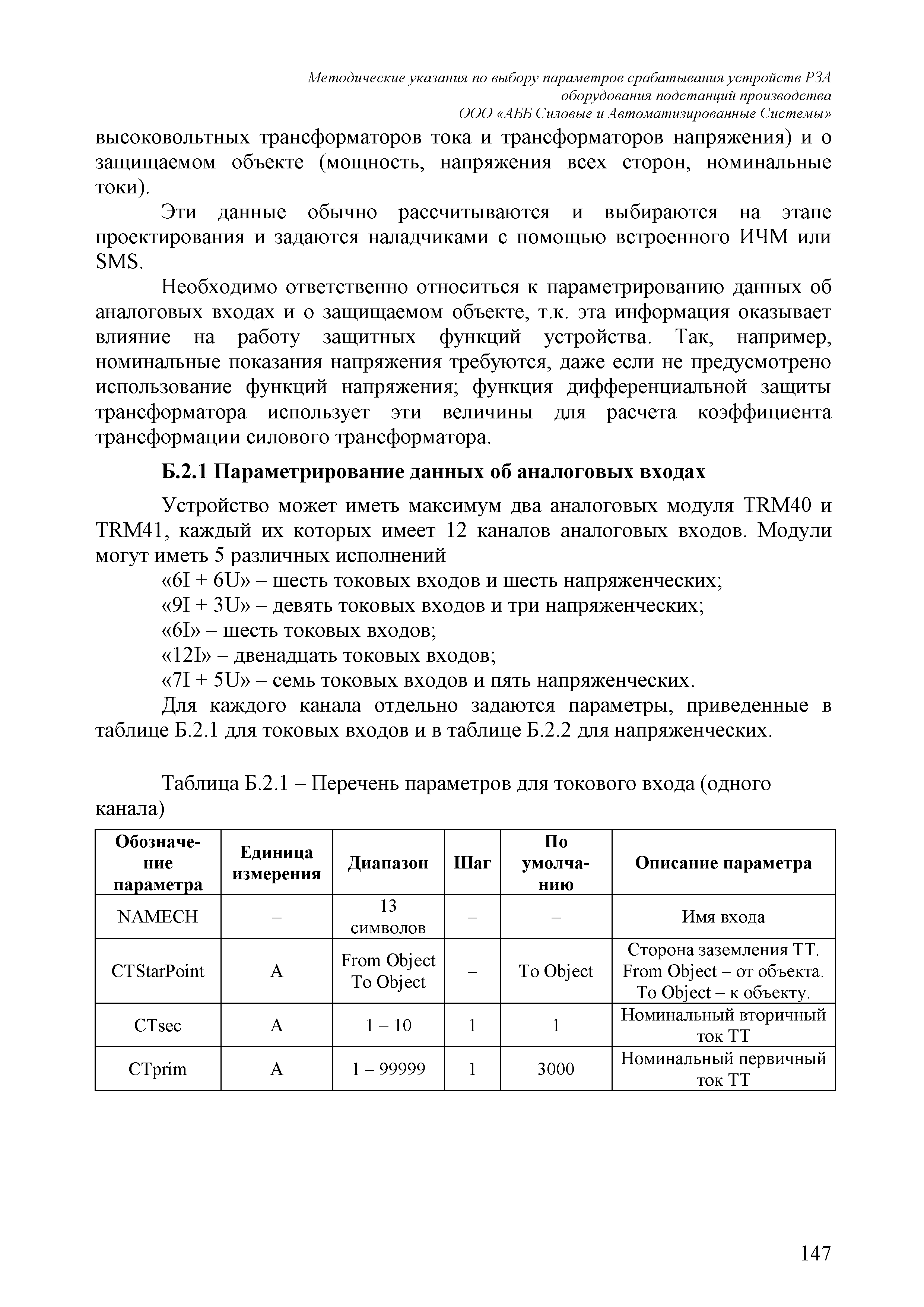 Методические указания по выбору параметров срабатывания устройств РЗА оборудования подстанций производства ООО «АББ Силовые и Автоматизированные Системы»

высоковольтных трансформаторов тока и трансформаторов напряжения) и о защищаемом объекте (мощность, напряжения всех сторон, номинальные токи).

Эти данные обычно рассчитываются и выбираются на этапе проектирования и задаются наладчиками с помощью встроенного ИЧМ или SMS.

Необходимо ответственно относиться к параметрированию данных об аналоговых входах и о защищаемом объекте, т.к. эта информация оказывает влияние на работу защитных функций устройства. Так, например, номинальные показания напряжения требуются, даже если не предусмотрено использование функций напряжения; функция дифференциальной защиты трансформатора использует эти величины для расчета коэффициента трансформации силового трансформатора.

Б.2.1 Параметрирование данных об аналоговых входах

Устройство может иметь максимум два аналоговых модуля TRM40 и TRM41, каждый их которых имеет 12 каналов аналоговых входов. Модули могут иметь 5 различных исполнений

«6I + 6U» – шесть токовых входов и шесть напряженческих;

«9I + 3U» – девять токовых входов и три напряженческих;

«6I» – шесть токовых входов;

«12I» – двенадцать токовых входов;

«7I + 5U» – семь токовых входов и пять напряженческих.

Для каждого канала отдельно задаются параметры, приведенные в таблице Б.2.1 для токовых входов и в таблице Б.2.2 для напряженческих.

Таблица Б.2.1 – Перечень параметров для токового входа (одного канала)

| Обозначение параметра | Единица измерения | Диапазон | Шаг | По умолчанию | Описание параметра |
|---|---|---|---|---|---|
| NAMECH | – | 13 символов | – | – | Имя входа |
| CTStarPoint | A | From Object To Object | – | To Object | Сторона заземления ТТ. From Object – от объекта. To Object – к объекту. |
| CTsec | A | 1 – 10 | 1 | 1 | Номинальный вторичный ток ТТ |
| CTprim | A | 1 – 99999 | 1 | 3000 | Номинальный первичный ток ТТ |

147